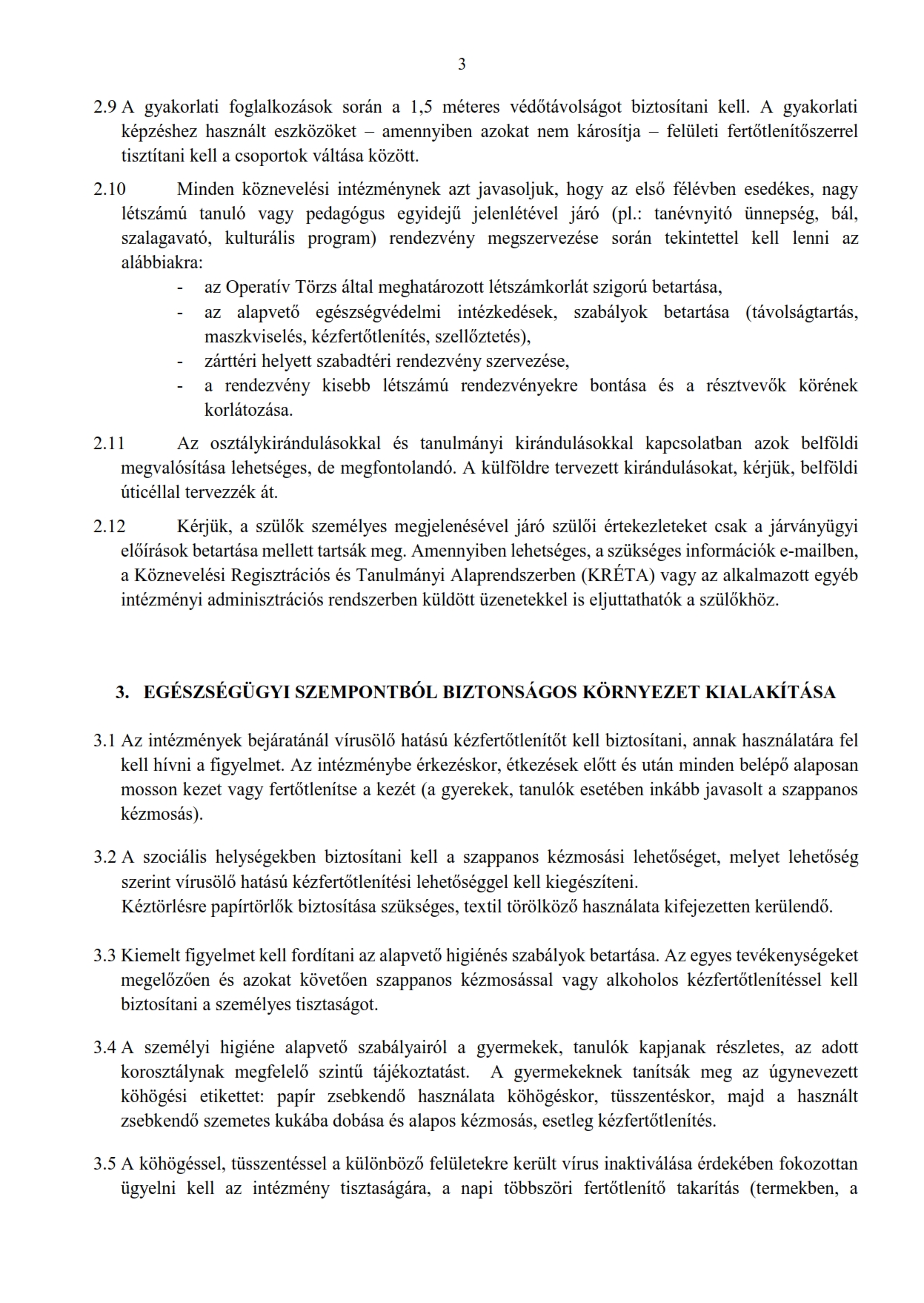 3

2.9 A gyakorlati foglalkozások során a 1,5 méteres védőtávolságot biztosítani kell. A gyakorlati képzéshez használt eszközöket – amennyiben azokat nem károsítja – felületi fertőtlenítőszerrel tisztítani kell a csoportok váltása között.

2.10 Minden köznevelési intézménynek azt javasoljuk, hogy az első félévben esedékes, nagy létszámú tanuló vagy pedagógus egyidejű jelenlétével járó (pl.: tanévnyitó ünnepség, bál, szalagavató, kulturális program) rendezvény megszervezése során tekintettel kell lenni az alábbiakra:
- az Operatív Törzs által meghatározott létszámkorlát szigorú betartása,
- az alapvető egészségvédelmi intézkedések, szabályok betartása (távolságtartás, maszkviselés, kézfertőtlenítés, szellőztetés),
- zárttéri helyett szabadtéri rendezvény szervezése,
- a rendezvény kisebb létszámú rendezvényekre bontása és a résztvevők körének korlátozása.

2.11 Az osztálykirándulásokkal és tanulmányi kirándulásokkal kapcsolatban azok belföldi megvalósítása lehetséges, de megfontolandó. A külföldre tervezett kirándulásokat, kérjük, belföldi úticéllal tervezzék át.

2.12 Kérjük, a szülők személyes megjelenésével járó szülői értekezleteket csak a járványügyi előírások betartása mellett tartsák meg. Amennyiben lehetséges, a szükséges információk e-mailben, a Köznevelési Regisztrációs és Tanulmányi Alaprendszerben (KRÉTA) vagy az alkalmazott egyéb intézményi adminisztrációs rendszerben küldött üzenetekkel is eljuttathatók a szülőkhöz.

3. EGÉSZSÉGÜGYI SZEMPONTBÓL BIZTONSÁGOS KÖRNYEZET KIALAKÍTÁSA

3.1 Az intézmények bejáratánál vírusölő hatású kézfertőtlenítőt kell biztosítani, annak használatára fel kell hívni a figyelmet. Az intézménybe érkezéskor, étkezések előtt és után minden belépő alaposan mosson kezet vagy fertőtlenítse a kezét (a gyerekek, tanulók esetében inkább javasolt a szappanos kézmosás).

3.2 A szociális helységekben biztosítani kell a szappanos kézmosási lehetőséget, melyet lehetőség szerint vírusölő hatású kézfertőtlenítési lehetőséggel kell kiegészíteni.
Kéztörlésre papírtörlők biztosítása szükséges, textil törölköző használata kifejezetten kerülendő.

3.3 Kiemelt figyelmet kell fordítani az alapvető higiénés szabályok betartása. Az egyes tevékenységeket megelőzően és azokat követően szappanos kézmosással vagy alkoholos kézfertőtlenítéssel kell biztosítani a személyes tisztaságot.

3.4 A személyi higiéne alapvető szabályairól a gyermekek, tanulók kapjanak részletes, az adott korosztálynak megfelelő szintű tájékoztatást. A gyermekeknek tanítsák meg az úgynevezett köhögési etikettet: papír zsebkendő használata köhögéskor, tüsszentéskor, majd a használt zsebkendő szemetes kukába dobása és alapos kézmosás, esetleg kézfertőtlenítés.

3.5 A köhögéssel, tüsszentéssel a különböző felületekre került vírus inaktiválása érdekében fokozottan ügyelni kell az intézmény tisztaságára, a napi többszöri fertőtlenítő takarítás (termekben, a